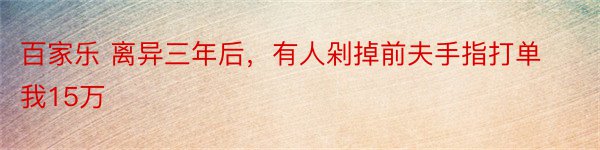 百家乐 离异三年后，有人剁掉前夫手指打单我15万